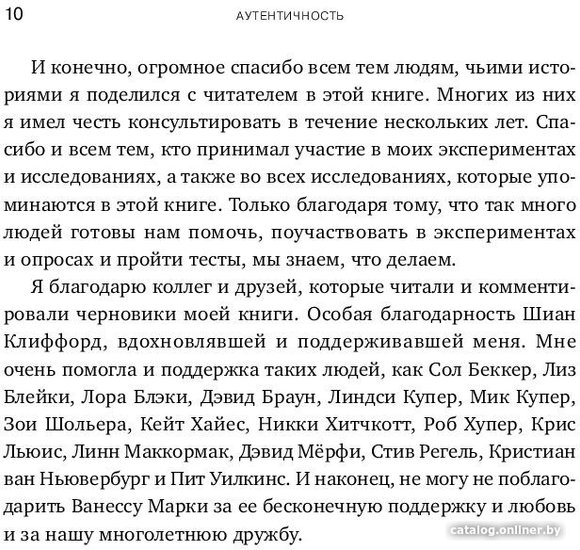 10 АУТЕНТИЧНОСТЬ

И конечно, огромное спасибо всем тем людям, чьими историями я поделился с читателем в этой книге. Многих из них я имел честь консультировать в течение нескольких лет. Спасибо и всем тем, кто принимал участие в моих экспериментах и исследованиях, а также во всех исследованиях, которые упоминаются в этой книге. Только благодаря тому, что так много людей готовы нам помочь, поучаствовать в экспериментах и опросах и пройти тесты, мы знаем, что делаем.

Я благодарю коллег и друзей, которые читали и комментировали черновики моей книги. Особая благодарность Шиан Клиффорд, вдохновлявшей и поддерживавшей меня. Мне очень помогла и поддержка таких людей, как Сол Беккер, Лиз Блейки, Лора Блэки, Дэвид Браун, Линдси Купер, Мик Купер, Зои Шольера, Кейт Хайес, Никки Хитчкотт, Роб Хупер, Крис Льюис, Линн Маккормак, Дэвид Мёрфи, Стив Регель, Кристиан ван Ньювербург и Пит Уилкинс. И наконец, не могу не поблагодарить Ванессу Марки за ее бесконечную поддержку и любовь и за нашу многолетнюю дружбу.

catalog.onliner.by